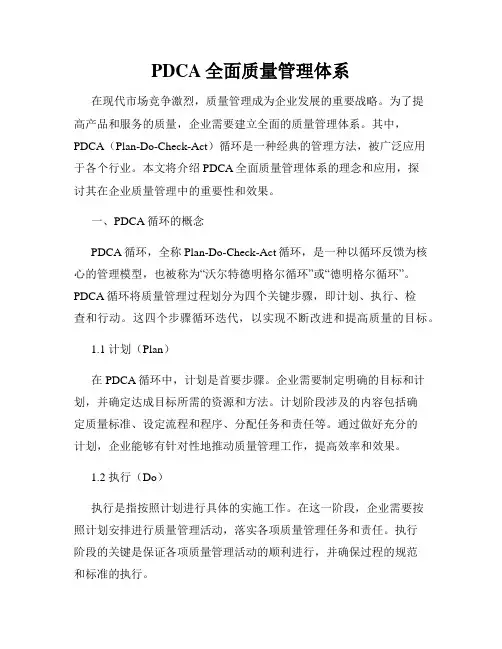 PDCA 全面质量管理体系

在现代市场竞争激烈，质量管理成为企业发展的重要战略。为了提高产品和服务的质量，企业需要建立全面的质量管理体系。其中，PDCA（Plan-Do-Check-Act）循环是一种经典的管理方法，被广泛应用于各个行业。本文将介绍 PDCA 全面质量管理体系的理念和应用，探讨其在企业质量管理中的重要性和效果。

一、PDCA 循环的概念

PDCA 循环，全称 Plan-Do-Check-Act 循环，是一种以循环反馈为核心的管理模型，也被称为“沃尔特德明格尔循环”或“德明格尔循环”。PDCA 循环将质量管理过程划分为四个关键步骤，即计划、执行、检查和行动。这四个步骤循环迭代，以实现不断改进和提高质量的目标。

1.1 计划（Plan）

在 PDCA 循环中，计划是首要步骤。企业需要制定明确的目标和计划，并确定达成目标所需的资源和方法。计划阶段涉及的内容包括确定质量标准、设定流程和程序、分配任务和责任等。通过做好充分的计划，企业能够有针对性地推动质量管理工作，提高效率和效果。

1.2 执行（Do）

执行是指按照计划进行具体的实施工作。在这一阶段，企业需要按照计划安排进行质量管理活动，落实各项质量管理任务和责任。执行阶段的关键是保证各项质量管理活动的顺利进行，并确保过程的规范和标准的执行。